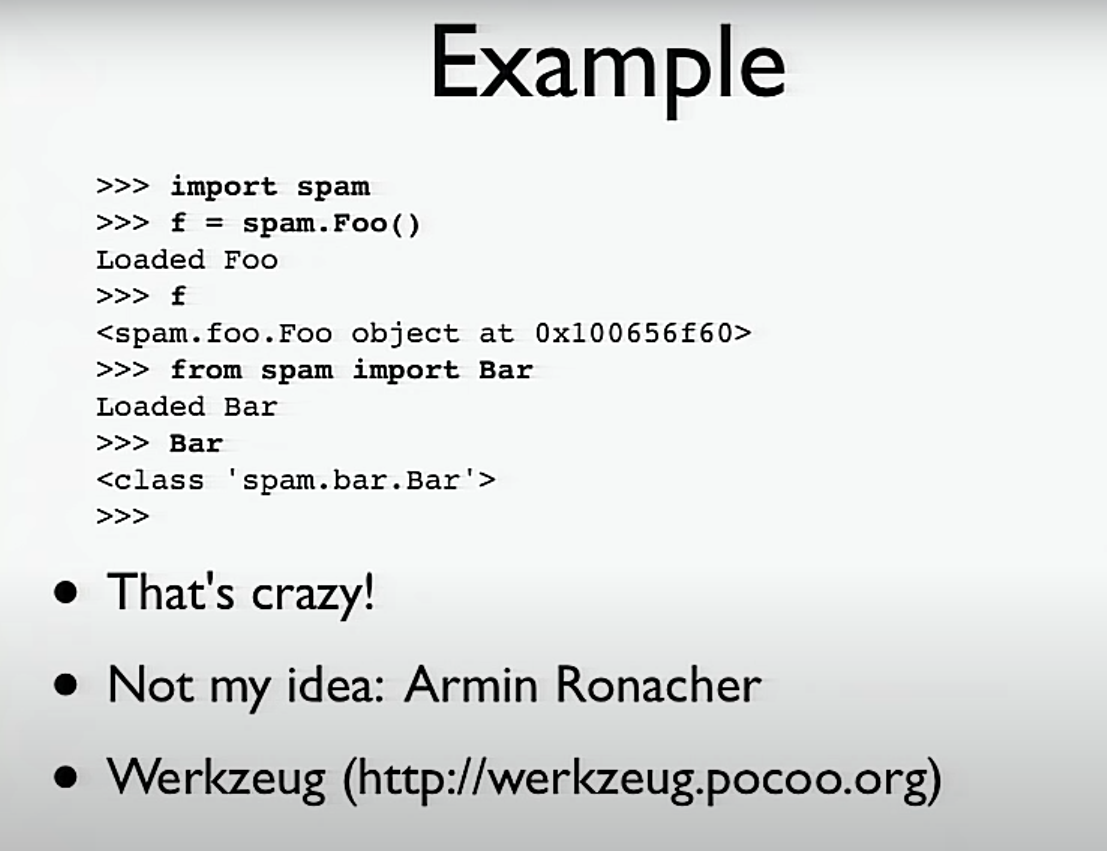 Example

>>> import spam
>>> f = spam.Foo()
Loaded Foo
>>> f
<spam.foo.Foo object at 0x100656f60>
>>> from spam import Bar
Loaded Bar
>>> Bar
<class 'spam.bar.Bar'>
>>>

• That's crazy!

• Not my idea: Armin Ronacher

• Werkzeug (http://werkzeug.pocoo.org)